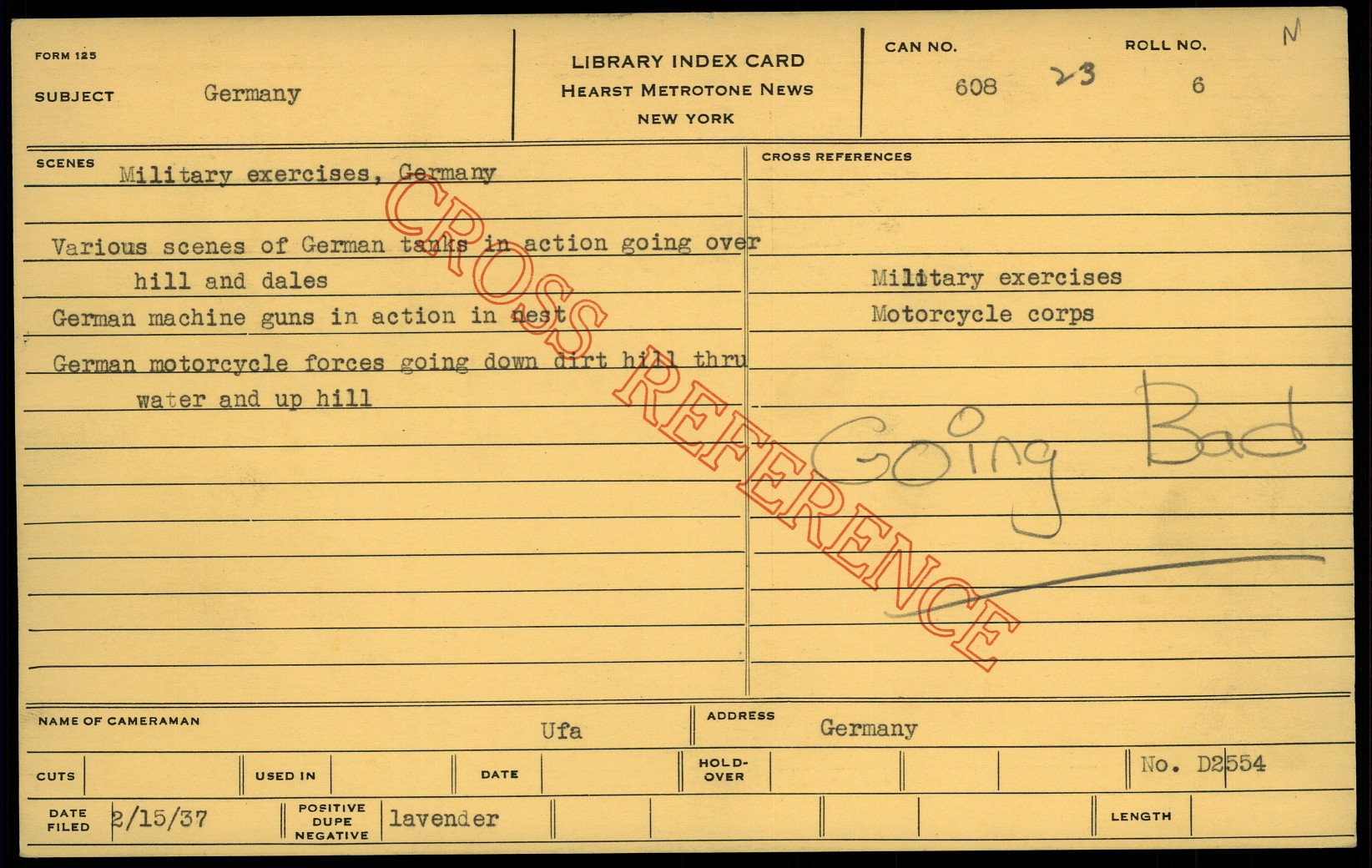 FORM 125

SUBJECT Germany

LIBRARY INDEX CARD
HEARST METROTONE NEWS
NEW YORK

CAN NO. 608 23

ROLL NO. 6

N

SCENES Military exercises, Germany

Various scenes of German tanks in action going over hill and dales

German machine guns in action in nest

German motorcycle forces going down dirt hill thru water and up hill

CROSS REFERENCES

Military exercises

Motorcycle corps

Going Bad

NAME OF CAMERAMAN Ufa

ADDRESS Germany

CUTS

USED IN

DATE

HOLD-OVER

No. D2554

DATE FILED 2/15/37

POSITIVE DUPE NEGATIVE lavender

LENGTH

CROSS REFERENCE